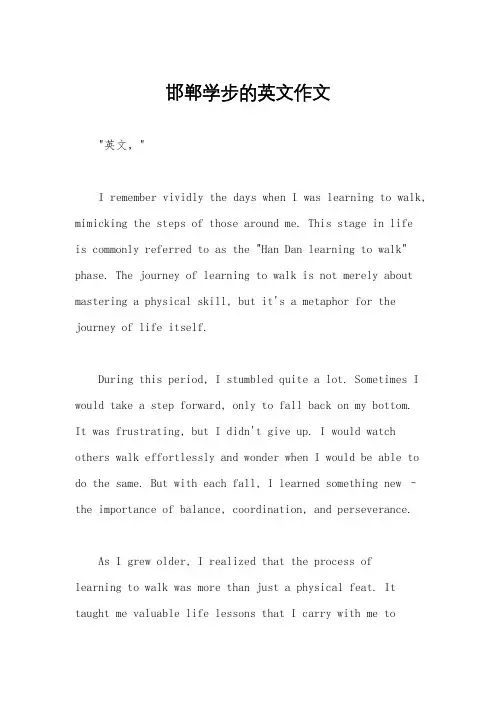 邯郸学步的英文作文

"英文，"

I remember vividly the days when I was learning to walk, mimicking the steps of those around me. This stage in life is commonly referred to as the "Han Dan learning to walk" phase. The journey of learning to walk is not merely about mastering a physical skill, but it's a metaphor for the journey of life itself.

During this period, I stumbled quite a lot. Sometimes I would take a step forward, only to fall back on my bottom. It was frustrating, but I didn't give up. I would watch others walk effortlessly and wonder when I would be able to do the same. But with each fall, I learned something new - the importance of balance, coordination, and perseverance.

As I grew older, I realized that the process of learning to walk was more than just a physical feat. It taught me valuable life lessons that I carry with me to